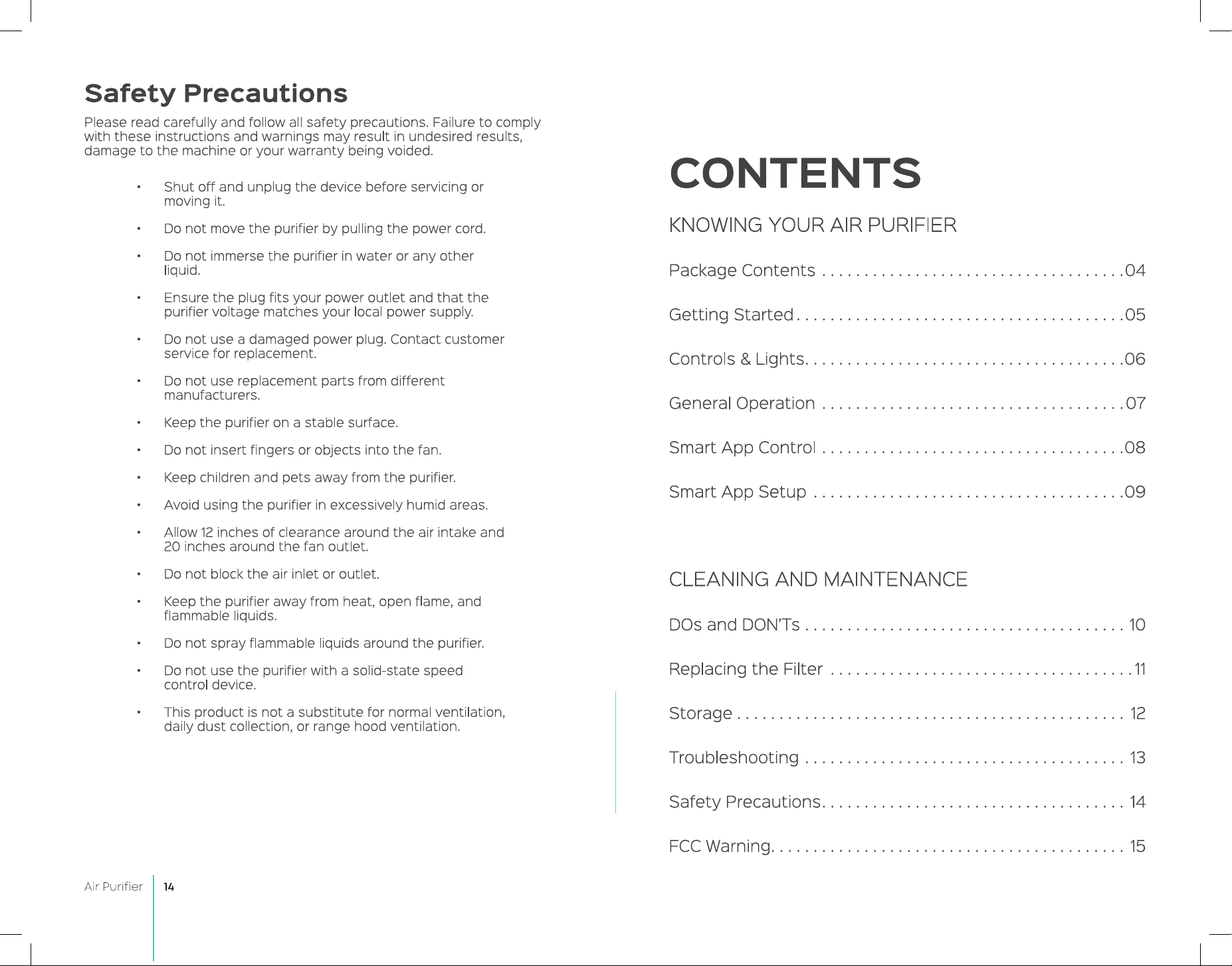 Safety Precautions

Please read carefully and follow all safety precautions. Failure to comply with these instructions and warnings may result in undesired results, damage to the machine or your warranty being voided.

• Shut off and unplug the device before servicing or moving it.

• Do not move the purifier by pulling the power cord.

• Do not immerse the purifier in water or any other liquid.

• Ensure the plug fits your power outlet and that the purifier voltage matches your local power supply.

• Do not use a damaged power plug. Contact customer service for replacement.

• Do not use replacement parts from different manufacturers.

• Keep the purifier on a stable surface.

• Do not insert fingers or objects into the fan.

• Keep children and pets away from the purifier.

• Avoid using the purifier in excessively humid areas.

• Allow 12 inches of clearance around the air intake and 20 inches around the fan outlet.

• Do not block the air inlet or outlet.

• Keep the purifier away from heat, open flame, and flammable liquids.

• Do not spray flammable liquids around the purifier.

• Do not use the purifier with a solid-state speed control device.

• This product is not a substitute for normal ventilation, daily dust collection, or range hood ventilation.

Air Purifier 14

CONTENTS

KNOWING YOUR AIR PURIFIER

Package Contents 04

Getting Started 05

Controls & Lights 06

General Operation 07

Smart App Control 08

Smart App Setup 09

CLEANING AND MAINTENANCE

DOs and DON'Ts 10

Replacing the Filter 11

Storage 12

Troubleshooting 13

Safety Precautions 14

FCC Warning 15